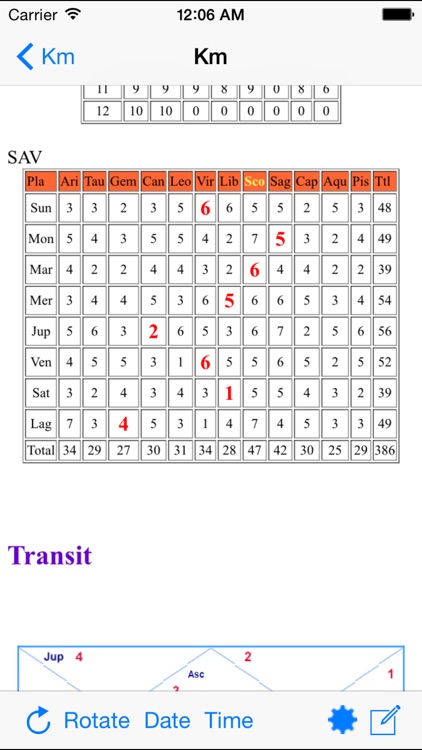 Carrier 12:06 AM

Km Km

| 11 | 9 | 9 | 9 | 8 | 9 | 0 | 8 | 6 |
|---|---|---|---|---|---|---|---|---|
| 12 | 10 | 10 | 0 | 0 | 0 | 0 | 0 | 0 |

SAV

| Pla | Ari | Tau | Gem | Can | Leo | Vir | Lib | Sco | Sag | Cap | Aqu | Pis | Ttl |
|---|---|---|---|---|---|---|---|---|---|---|---|---|---|
| Sun | 3 | 3 | 2 | 3 | 5 | 6 | 6 | 5 | 5 | 2 | 5 | 3 | 48 |
| Mon | 5 | 4 | 3 | 5 | 5 | 4 | 2 | 7 | 5 | 3 | 2 | 4 | 49 |
| Mar | 4 | 2 | 2 | 4 | 4 | 3 | 2 | 6 | 4 | 4 | 2 | 2 | 39 |
| Mer | 3 | 4 | 4 | 5 | 3 | 6 | 5 | 6 | 6 | 5 | 3 | 4 | 54 |
| Jup | 5 | 6 | 3 | 2 | 6 | 5 | 3 | 6 | 7 | 2 | 5 | 6 | 56 |
| Ven | 4 | 5 | 5 | 3 | 1 | 6 | 5 | 5 | 6 | 5 | 2 | 5 | 52 |
| Sat | 3 | 2 | 4 | 3 | 4 | 3 | 1 | 5 | 5 | 4 | 3 | 2 | 39 |
| Lag | 7 | 3 | 4 | 5 | 3 | 1 | 4 | 7 | 4 | 5 | 3 | 3 | 49 |
| Total | 34 | 29 | 27 | 30 | 31 | 34 | 28 | 47 | 42 | 30 | 25 | 29 | 386 |

Transit

Jup 4
2
Asc
1
3

Rotate Date Time